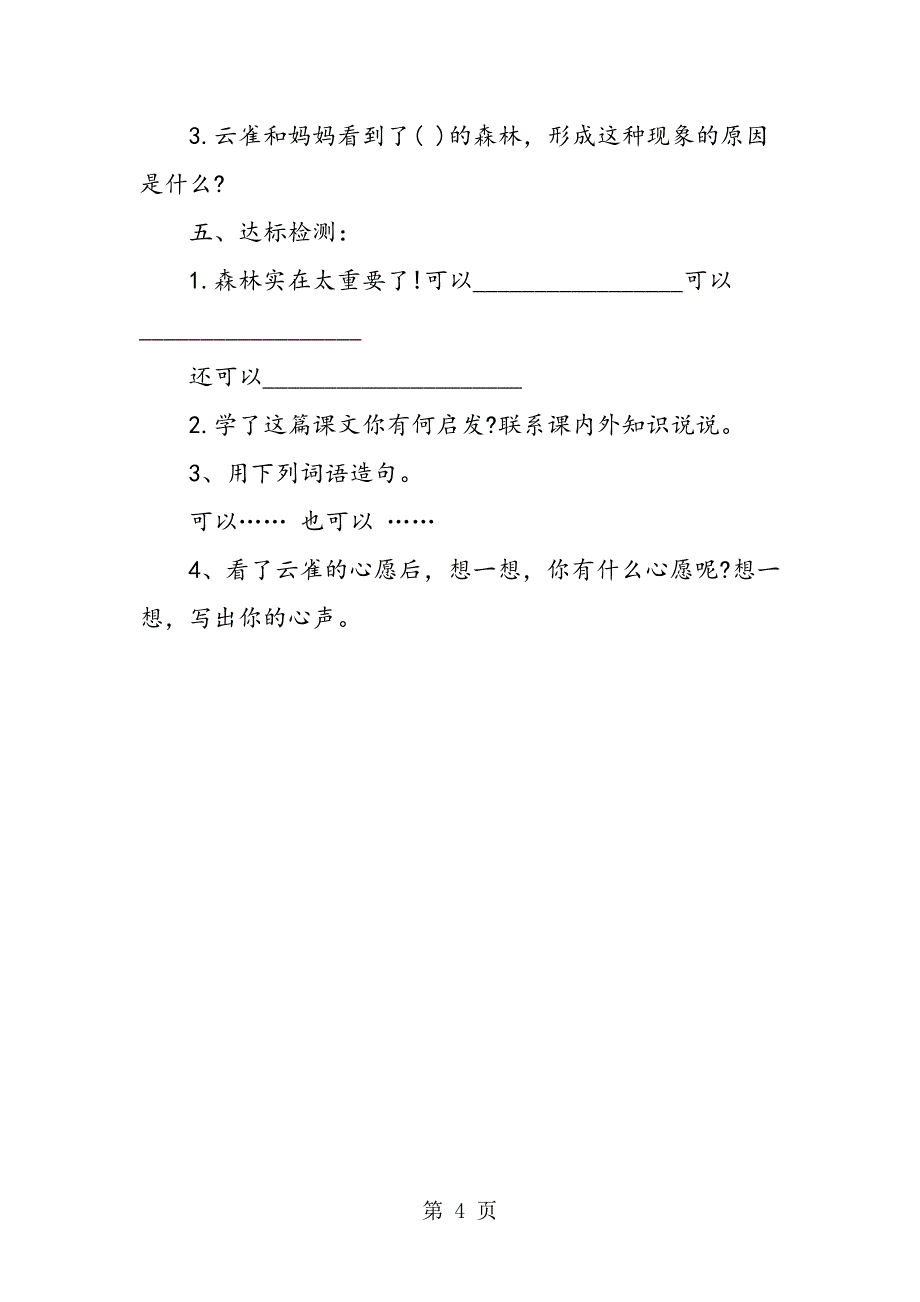 3.云雀和妈妈看到了( )的森林，形成这种现象的原因是什么?

五、达标检测：

1.森林实在太重要了!可以________________可以________________

还可以____________________

2.学了这篇课文你有何启发?联系课内外知识说说。

3、用下列词语造句。

可以…… 也可以 ……

4、看了云雀的心愿后，想一想，你有什么心愿呢?想一想，写出你的心声。

第 4 页